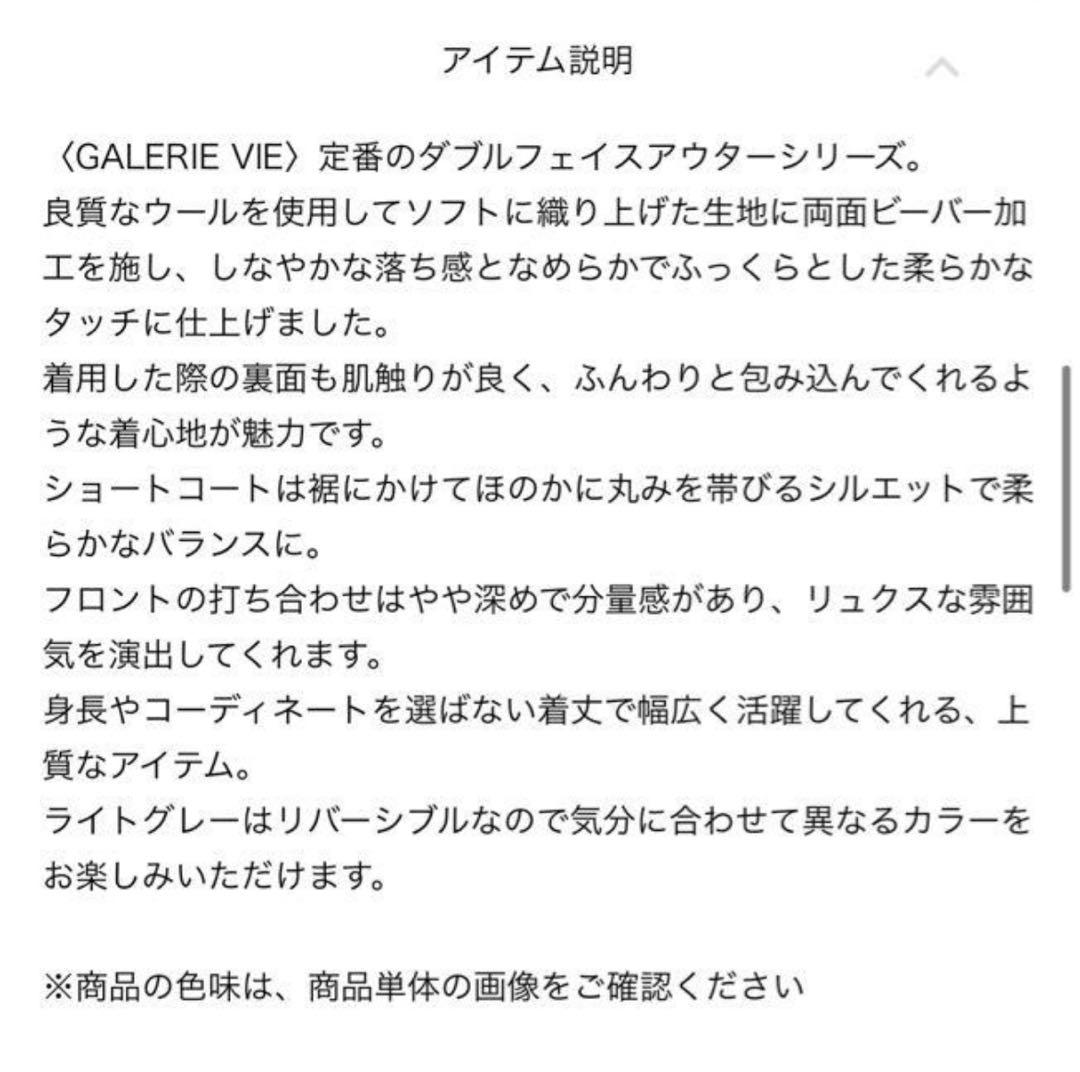 アイテム説明

〈GALERIE VIE〉定番のダブルフェイスアウターシリーズ。
良質なウールを使用してソフトに織り上げた生地に両面ビーバー加工を施し、しなやかな落ち感となめらかでふっくらとした柔らかなタッチに仕上げました。
着用した際の裏面も肌触りが良く、ふんわりと包み込んでくれるような着心地が魅力です。
ショートコートは裾にかけてほのかに丸みを帯びるシルエットで柔らかなバランスに。
フロントの打ち合わせはやや深めで分量感があり、リュクスな雰囲気を演出してくれます。
身長やコーディネートを選ばない着丈で幅広く活躍してくれる、上質なアイテム。
ライトグレーはリバーシブルなので気分に合わせて異なるカラーをお楽しみいただけます。

※商品の色味は、商品単体の画像をご確認ください